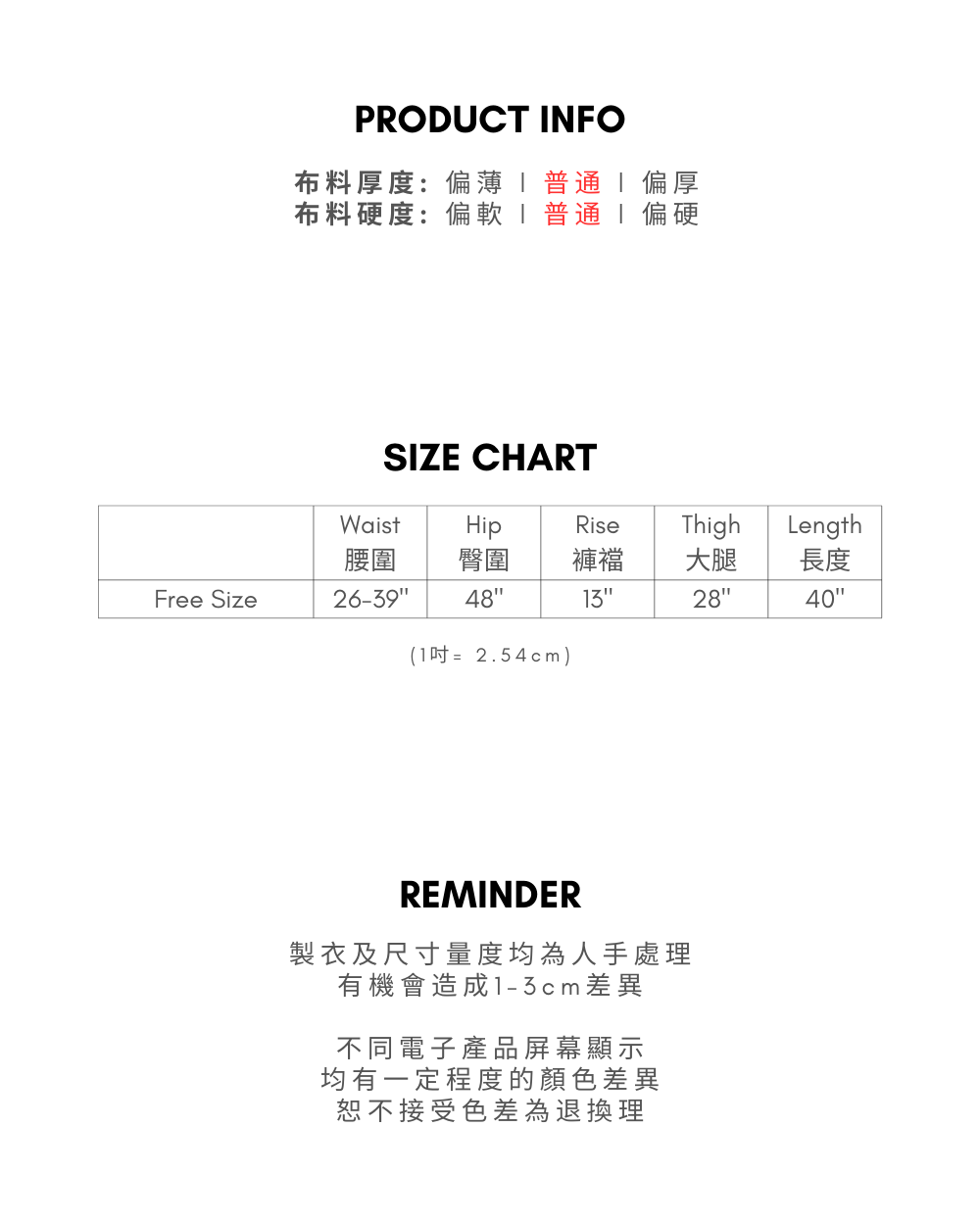 PRODUCT INFO

布料厚度: 偏薄 | 普通 | 偏厚
布料硬度: 偏軟 | 普通 | 偏硬

SIZE CHART

| | Waist 腰圍 | Hip 臀圍 | Rise 褲襠 | Thigh 大腿 | Length 長度 |
|---|---|---|---|---|---|
| Free Size | 26-39" | 48" | 13" | 28" | 40" |

(1吋= 2.54cm)

REMINDER

製衣及尺寸量度均為人手處理
有機會造成1-3cm差異

不同電子產品屏幕顯示
均有一定程度的顏色差異
恕不接受色差為退換理